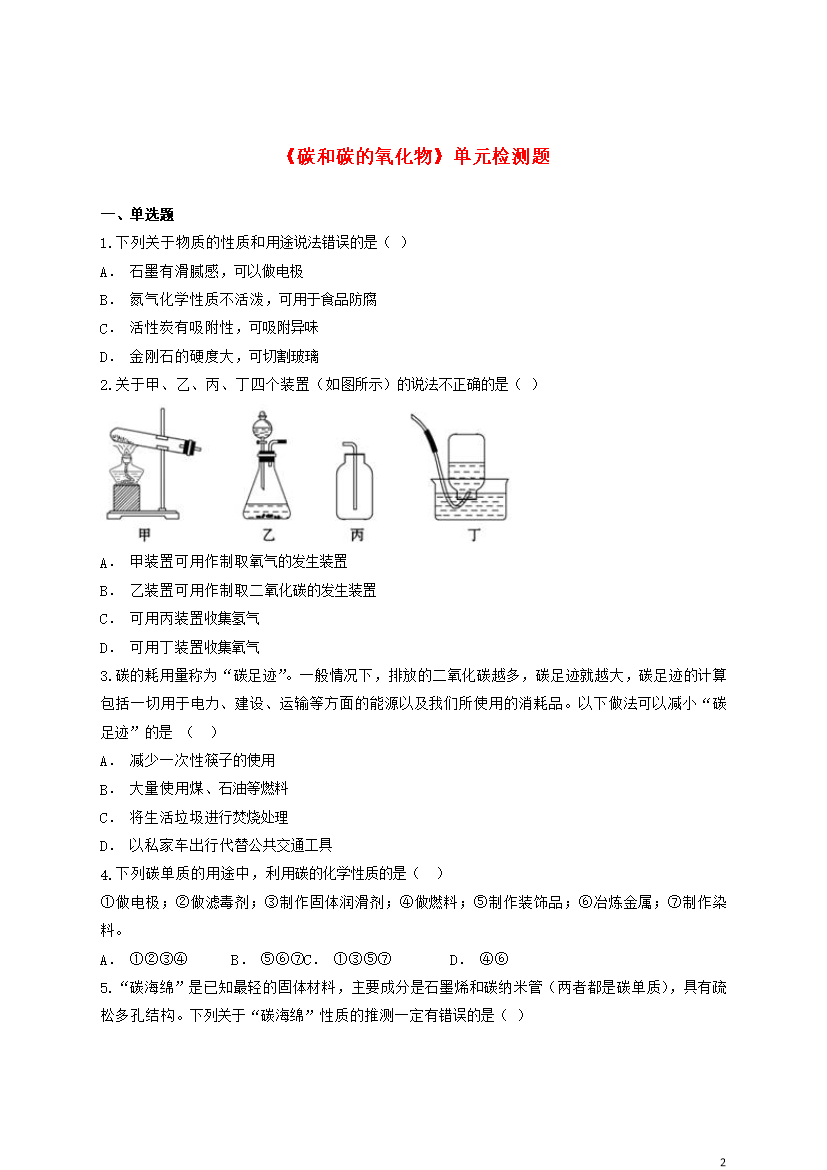 《碳和碳的氧化物》单元检测题

一、单选题

1.下列关于物质的性质和用途说法错误的是（ ）

A． 石墨有滑腻感，可以做电极

B． 氮气化学性质不活泼，可用于食品防腐

C． 活性炭有吸附性，可吸附异味

D． 金刚石的硬度大，可切割玻璃

2.关于甲、乙、丙、丁四个装置（如图所示）的说法不正确的是（ ）

甲 乙 丙 丁

A． 甲装置可用作制取氧气的发生装置

B． 乙装置可用作制取二氧化碳的发生装置

C． 可用丙装置收集氢气

D． 可用丁装置收集氧气

3.碳的耗用量称为“碳足迹”。一般情况下，排放的二氧化碳越多，碳足迹就越大，碳足迹的计算包括一切用于电力、建设、运输等方面的能源以及我们所使用的消耗品。以下做法可以减小“碳足迹”的是 （ ）

A． 减少一次性筷子的使用

B． 大量使用煤、石油等燃料

C． 将生活垃圾进行焚烧处理

D． 以私家车出行代替公共交通工具

4.下列碳单质的用途中，利用碳的化学性质的是（ ）

①做电极；②做滤毒剂；③制作固体润滑剂；④做燃料；⑤制作装饰品；⑥冶炼金属；⑦制作染料。

A． ①②③④ B． ⑤⑥⑦C． ①③⑤⑦ D． ④⑥

5.“碳海绵”是已知最轻的固体材料，主要成分是石墨烯和碳纳米管（两者都是碳单质），具有疏松多孔结构。下列关于“碳海绵”性质的推测一定有错误的是（ ）

2